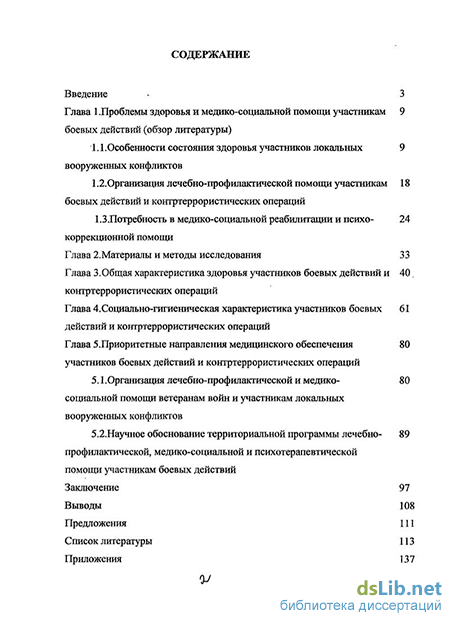 СОДЕРЖАНИЕ

Введение 3

Глава 1.Проблемы здоровья и медико-социальной помощи участникам боевых действий (обзор литературы) 9

1.1.Особенности состояния здоровья участников локальных вооруженных конфликтов 9

1.2.Организация лечебно-профилактической помощи участникам боевых действий и контртеррористических операций 18

1.3.Потребность в медико-социальной реабилитации и психокоррекционной помощи 24

Глава 2.Материалы и методы исследования 33

Глава 3.Общая характеристика здоровья участников боевых действий и контртеррористических операций 40

Глава 4.Социально-гигиеническая характеристика участников боевых действий и контртеррористических операций 61

Глава 5.Приоритетные направления медицинского обеспечения участников боевых действий и контртеррористических операций 80

5.1.Организация лечебно-профилактической и медико-социальной помощи ветеранам войн и участникам локальных вооруженных конфликтов 80

5.2.Научное обоснование территориальной программы лечебно-профилактической, медико-социальной и психотерапевтической помощи участникам боевых действий 89

Заключение 97

Выводы 108

Предложения 111

Список литературы 113

Приложения 137

2

dsLib.net
библиотека диссертаций